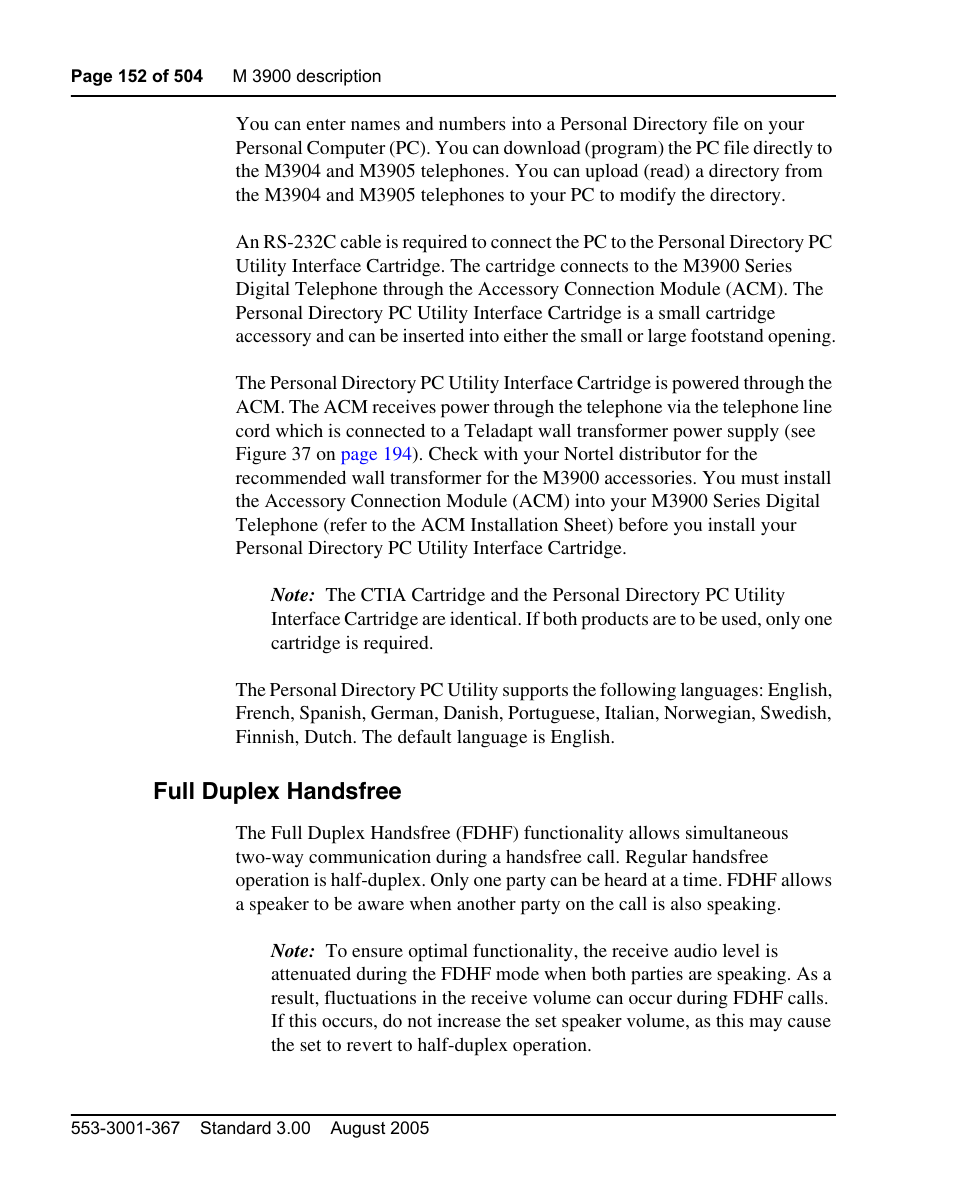 Page 152 of 504 M 3900 description

You can enter names and numbers into a Personal Directory file on your Personal Computer (PC). You can download (program) the PC file directly to the M3904 and M3905 telephones. You can upload (read) a directory from the M3904 and M3905 telephones to your PC to modify the directory.

An RS-232C cable is required to connect the PC to the Personal Directory PC Utility Interface Cartridge. The cartridge connects to the M3900 Series Digital Telephone through the Accessory Connection Module (ACM). The Personal Directory PC Utility Interface Cartridge is a small cartridge accessory and can be inserted into either the small or large footstand opening.

The Personal Directory PC Utility Interface Cartridge is powered through the ACM. The ACM receives power through the telephone via the telephone line cord which is connected to a Teladapt wall transformer power supply (see Figure 37 on page 194). Check with your Nortel distributor for the recommended wall transformer for the M3900 accessories. You must install the Accessory Connection Module (ACM) into your M3900 Series Digital Telephone (refer to the ACM Installation Sheet) before you install your Personal Directory PC Utility Interface Cartridge.

Note: The CTIA Cartridge and the Personal Directory PC Utility Interface Cartridge are identical. If both products are to be used, only one cartridge is required.

The Personal Directory PC Utility supports the following languages: English, French, Spanish, German, Danish, Portuguese, Italian, Norwegian, Swedish, Finnish, Dutch. The default language is English.

Full Duplex Handsfree

The Full Duplex Handsfree (FDHF) functionality allows simultaneous two-way communication during a handsfree call. Regular handsfree operation is half-duplex. Only one party can be heard at a time. FDHF allows a speaker to be aware when another party on the call is also speaking.

Note: To ensure optimal functionality, the receive audio level is attenuated during the FDHF mode when both parties are speaking. As a result, fluctuations in the receive volume can occur during FDHF calls. If this occurs, do not increase the set speaker volume, as this may cause the set to revert to half-duplex operation.

553-3001-367 Standard 3.00 August 2005